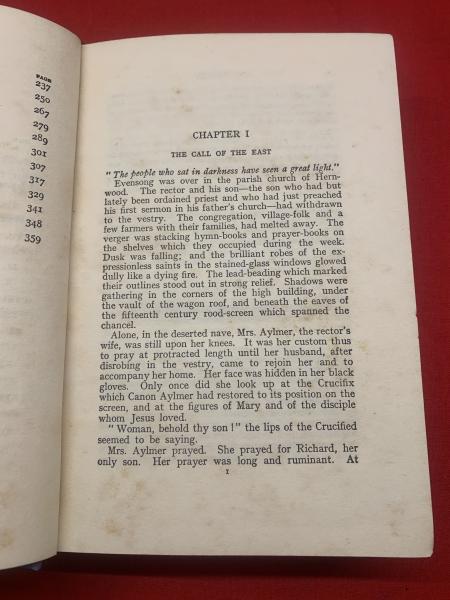 PAGE
237
250
267
279
289
301
307
317
329
341
348
359

CHAPTER I

THE CALL OF THE EAST

"The people who sat in darkness have seen a great light."

Evensong was over in the parish church of Hernwood. The rector and his son—the son who had but lately been ordained priest and who had just preached his first sermon in his father's church—had withdrawn to the vestry. The congregation, village-folk and a few farmers with their families, had melted away. The verger was stacking hymn-books and prayer-books on the shelves which they occupied during the week. Dusk was falling; and the brilliant robes of the expressionless saints in the stained-glass windows glowed dully like a dying fire. The lead-beading which marked their outlines stood out in strong relief. Shadows were gathering in the corners of the high building, under the vault of the wagon roof, and beneath the eaves of the fifteenth century rood-screen which spanned the chancel.

Alone, in the deserted nave, Mrs. Aylmer, the rector's wife, was still upon her knees. It was her custom thus to pray at protracted length until her husband, after disrobing in the vestry, came to rejoin her and to accompany her home. Her face was hidden in her black gloves. Only once did she look up at the Crucifix which Canon Aylmer had restored to its position on the screen, and at the figures of Mary and of the disciple whom Jesus loved.

"Woman, behold thy son!" the lips of the Crucified seemed to be saying.

Mrs. Aylmer prayed. She prayed for Richard, her only son. Her prayer was long and ruminant. At

1